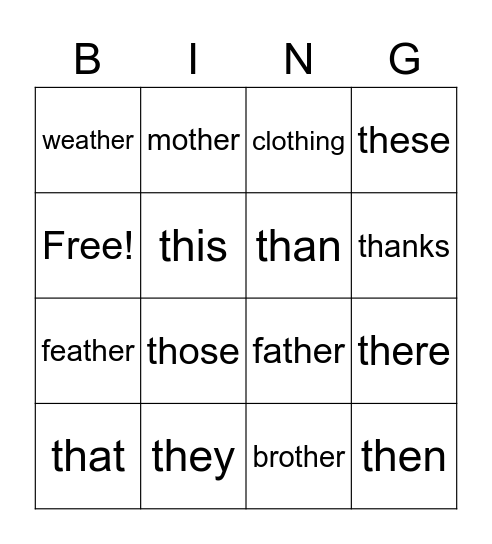 | B | I | N | G |
|---|---|---|---|
| weather | mother | clothing | these |
| Free! | this | than | thanks |
| feather | those | father | there |
| that | they | brother | then |